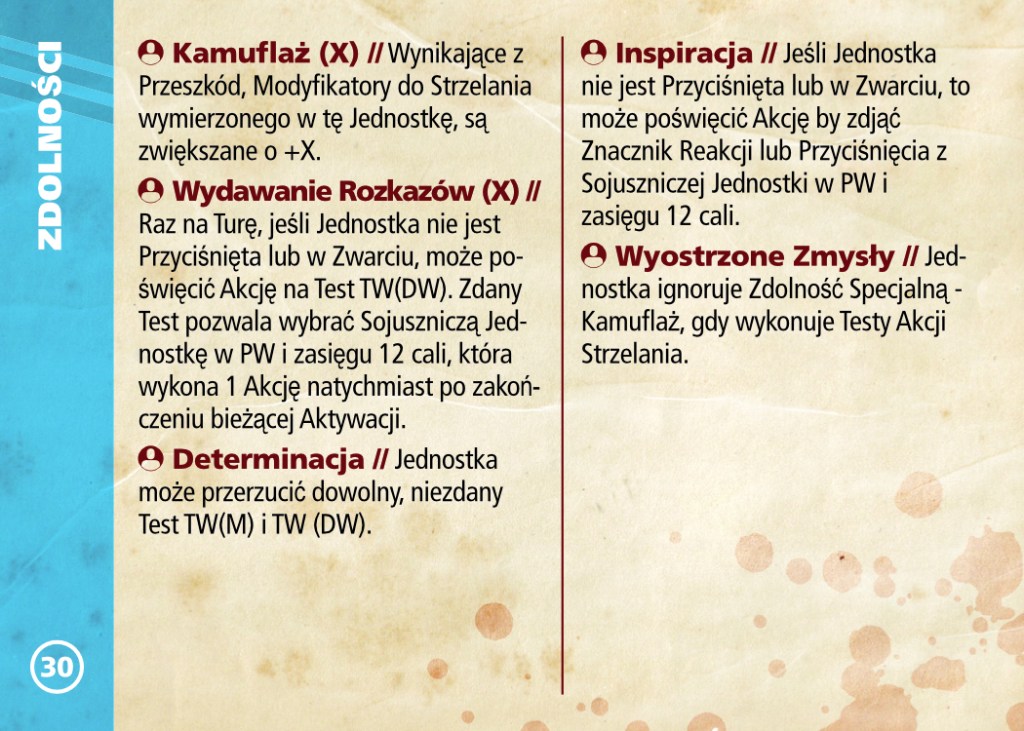 ZDOLNOŚCI

Kamuflaż (X) // Wynikające z Przeszkód, Modyfikatory do Strzelania wymierzonego w tę Jednostkę, są zwiększane o +X.

Wydawanie Rozkazów (X) // Raz na Turę, jeśli Jednostka nie jest Przyciśnięta lub w Zwarciu, może poświęcić Akcję na Test TW(DW). Zdany Test pozwala wybrać Sojuszniczą Jednostkę w PW i zasięgu 12 cali, która wykona 1 Akcję natychmiast po zakończeniu bieżącej Aktywacji.

Determinacja // Jednostka może przerzucić dowolny, niezdany Test TW(M) i TW (DW).

Inspiracja // Jeśli Jednostka nie jest Przyciśnięta lub w Zwarciu, to może poświęcić Akcję by zdjąć Znacznik Reakcji lub Przyciśnięcia z Sojuszniczej Jednostki w PW i zasięgu 12 cali.

Wyostrzone Zmysły // Jednostka ignoruje Zdolność Specjalną - Kamuflaż, gdy wykonuje Testy Akcji Strzelania.

30